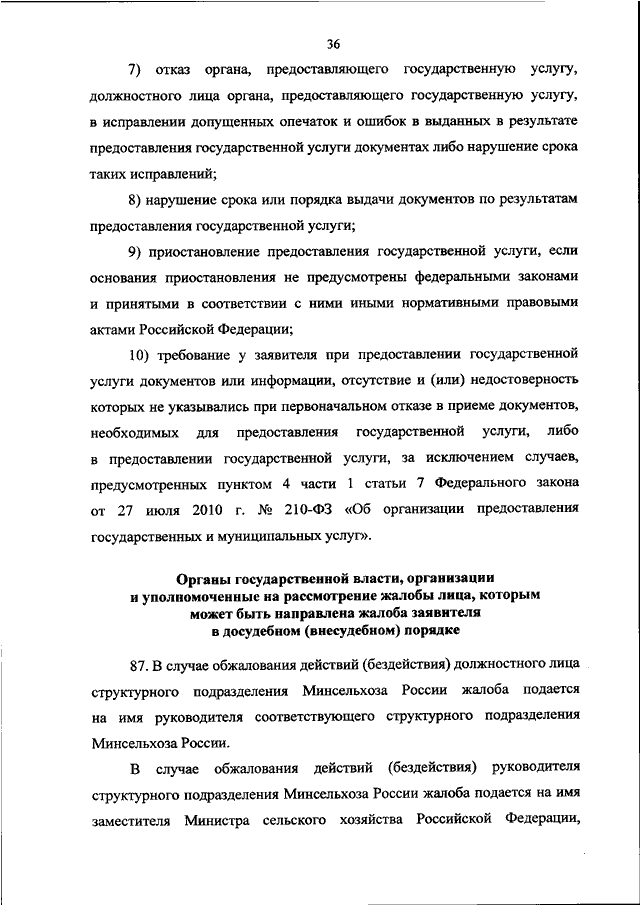 36

7) отказ органа, предоставляющего государственную услугу, должностного лица органа, предоставляющего государственную услугу, в исправлении допущенных опечаток и ошибок в выданных в результате предоставления государственной услуги документах либо нарушение срока таких исправлений;

8) нарушение срока или порядка выдачи документов по результатам предоставления государственной услуги;

9) приостановление предоставления государственной услуги, если основания приостановления не предусмотрены федеральными законами и принятыми в соответствии с ними иными нормативными правовыми актами Российской Федерации;

10) требование у заявителя при предоставлении государственной услуги документов или информации, отсутствие и (или) недостоверность которых не указывались при первоначальном отказе в приеме документов, необходимых для предоставления государственной услуги, либо в предоставлении государственной услуги, за исключением случаев, предусмотренных пунктом 4 части 1 статьи 7 Федерального закона от 27 июля 2010 г. № 210-ФЗ «Об организации предоставления государственных и муниципальных услуг».

Органы государственной власти, организации и уполномоченные на рассмотрение жалобы лица, которым может быть направлена жалоба заявителя в досудебном (внесудебном) порядке

87. В случае обжалования действий (бездействия) должностного лица структурного подразделения Минсельхоза России жалоба подается на имя руководителя соответствующего структурного подразделения Минсельхоза России.

В случае обжалования действий (бездействия) руководителя структурного подразделения Минсельхоза России жалоба подается на имя заместителя Министра сельского хозяйства Российской Федерации,